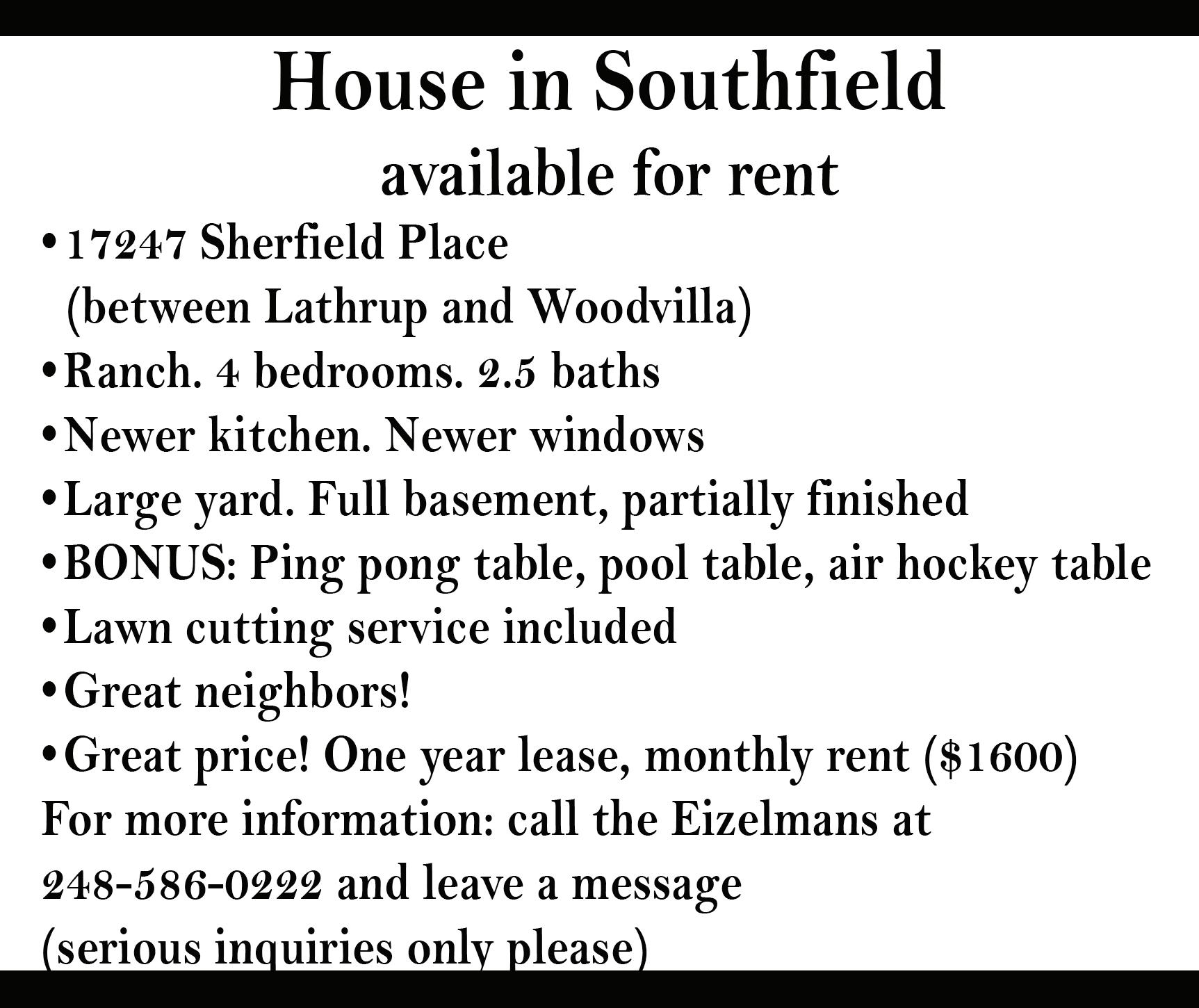 House in Southfield
available for rent

• 17247 Sherfield Place (between Lathrup and Woodvilla)
• Ranch. 4 bedrooms. 2.5 baths
• Newer kitchen. Newer windows
• Large yard. Full basement, partially finished
• BONUS: Ping pong table, pool table, air hockey table
• Lawn cutting service included
• Great neighbors!
• Great price! One year lease, monthly rent ($1600)

For more information: call the Eizelmans at 248-586-0222 and leave a message
(serious inquiries only please)